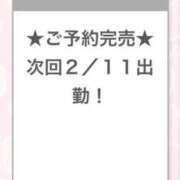 ★ご予約完売★
次回２／１１出勤！